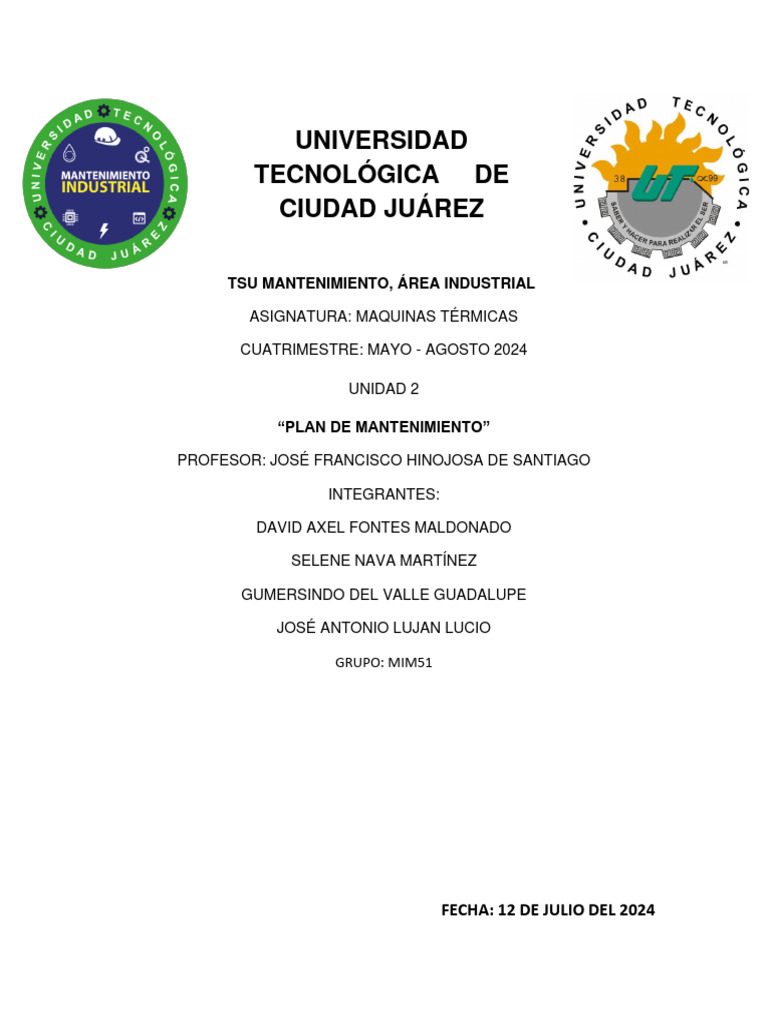 UNIVERSIDAD TECNOLÓGICA CIUDAD JUÁREZ

MANTENIMIENTO INDUSTRIAL

UNIVERSIDAD TECNOLÓGICA DE CIUDAD JUÁREZ

UNIVERSIDAD TECNOLÓGICA CIUDAD JUÁREZ

UT

38

99

SABER Y HACER PARA REALIZAR EL SER

TSU MANTENIMIENTO, ÁREA INDUSTRIAL

ASIGNATURA: MAQUINAS TÉRMICAS

CUATRIMESTRE: MAYO - AGOSTO 2024

UNIDAD 2

“PLAN DE MANTENIMIENTO”

PROFESOR: JOSÉ FRANCISCO HINOJOSA DE SANTIAGO

INTEGRANTES:

DAVID AXEL FONTES MALDONADO

SELENE NAVA MARTÍNEZ

GUMERSINDO DEL VALLE GUADALUPE

JOSÉ ANTONIO LUJAN LUCIO

GRUPO: MIM51

FECHA: 12 DE JULIO DEL 2024